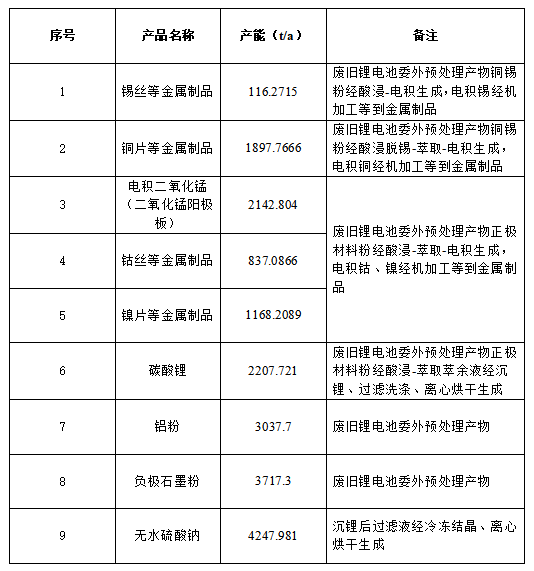 | 序号 | 产品名称 | 产能（t/a） | 备注 |
|---|---|---|---|
| 1 | 锡丝等金属制品 | 116.2715 | 废旧锂电池委外预处理产物铜锡粉经酸浸-电积生成，电积锡经机加工等到金属制品 |
| 2 | 铜片等金属制品 | 1897.7666 | 废旧锂电池委外预处理产物铜锡粉经酸浸脱锡-萃取-电积生成，电积铜经机加工等到金属制品 |
| 3 | 电积二氧化锰（二氧化锰阳极板） | 2142.804 | 废旧锂电池委外预处理产物正极材料粉经酸浸-萃取-电积生成，电积钴、镍经机加工等到金属制品 |
| 4 | 钴丝等金属制品 | 837.0866 | |
| 5 | 镍片等金属制品 | 1168.2089 | |
| 6 | 碳酸锂 | 2207.721 | 废旧锂电池委外预处理产物正极材料粉经酸浸-萃取萃余液经沉锂、过滤洗涤、离心烘干生成 |
| 7 | 铝粉 | 3037.7 | 废旧锂电池委外预处理产物 |
| 8 | 负极石墨粉 | 3717.3 | 废旧锂电池委外预处理产物 |
| 9 | 无水硫酸钠 | 4247.981 | 沉锂后过滤液经冷冻结晶、离心烘干生成 |